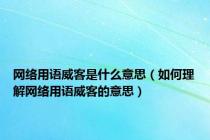 网络用语威客是什么意思（如何理解网络用语威客的意思）